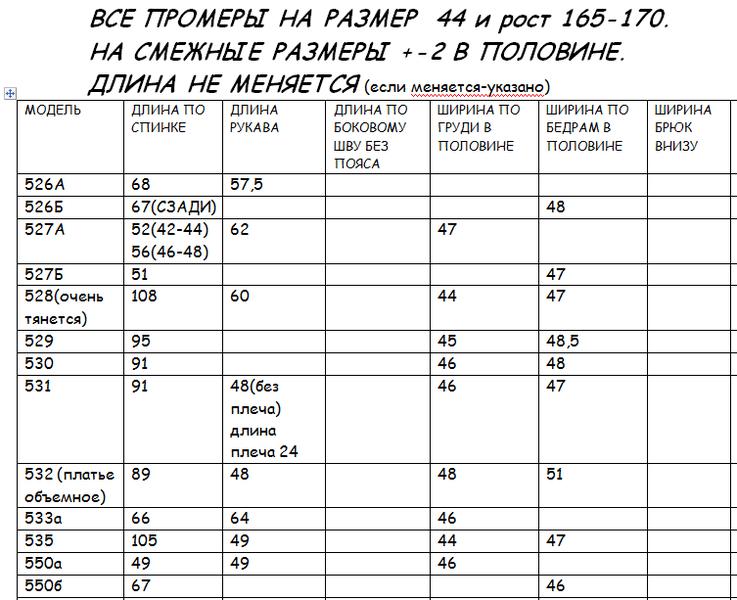 ВСЕ ПРОМЕРЫ НА РАЗМЕР 44 и рост 165-170.
НА СМЕЖНЫЕ РАЗМЕРЫ +-2 В ПОЛОВИНЕ.
ДЛИНА НЕ МЕНЯЕТСЯ (если меняется-указано)

| МОДЕЛЬ | ДЛИНА ПО СПИНКЕ | ДЛИНА РУКАВА | ДЛИНА ПО БОКОВОМУ ШВУ БЕЗ ПОЯСА | ШИРИНА ПО ГРУДИ В ПОЛОВИНЕ | ШИРИНА ПО БЕДРАМ В ПОЛОВИНЕ | ШИРИНА БРЮК ВНИЗУ |
|---|---|---|---|---|---|---|
| 526А | 68 | 57,5 | | | | |
| 526Б | 67(СЗАДИ) | | | | 48 | |
| 527А | 52(42-44) 56(46-48) | 62 | | 47 | | |
| 527Б | 51 | | | | 47 | |
| 528(очень тянется) | 108 | 60 | | 44 | 47 | |
| 529 | 95 | | | 45 | 48,5 | |
| 530 | 91 | | | 46 | 48 | |
| 531 | 91 | 48(без плеча) длина плеча 24 | | 46 | 47 | |
| 532 (платье объемное) | 89 | 48 | | 48 | 51 | |
| 533а | 66 | 64 | | 46 | | |
| 535 | 105 | 49 | | 44 | 47 | |
| 550а | 49 | 49 | | 46 | | |
| 550б | 67 | | | | 46 | |